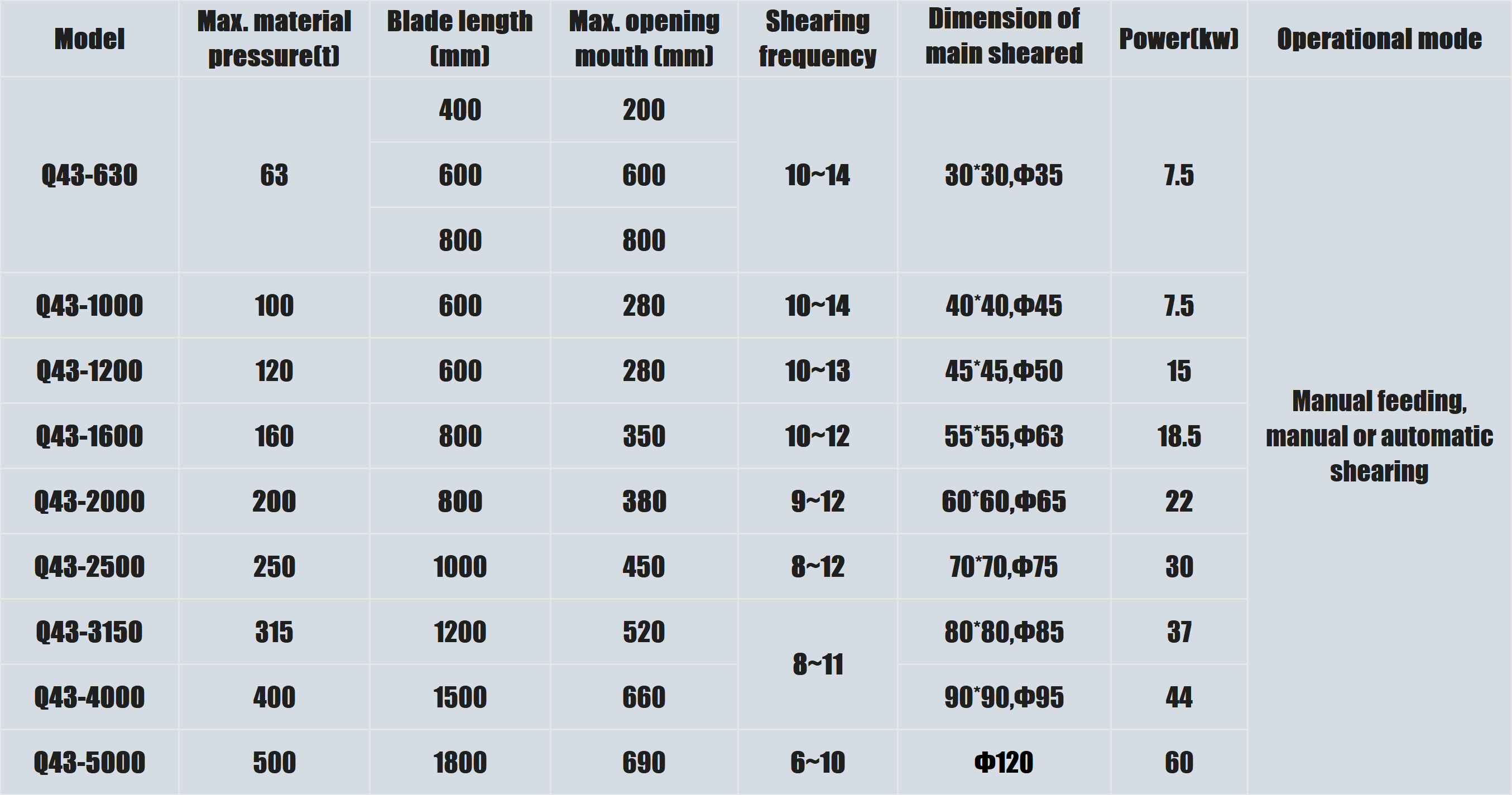 | Model | Max. material pressure(t) | Blade length (mm) | Max. opening mouth (mm) | Shearing frequency | Dimension of main sheared | Power(kw) | Operational mode |
|---|---|---|---|---|---|---|---|
| Q43-630 | 63 | 400 | 200 | 10~14 | 30*30,Φ35 | 7.5 | Manual feeding, manual or automatic shearing |
| | | 600 | 600 | | | | |
| | | 800 | 800 | | | | |
| Q43-1000 | 100 | 600 | 280 | 10~14 | 40*40,Φ45 | 7.5 | |
| Q43-1200 | 120 | 600 | 280 | 10~13 | 45*45,Φ50 | 15 | |
| Q43-1600 | 160 | 800 | 350 | 10~12 | 55*55,Φ63 | 18.5 | |
| Q43-2000 | 200 | 800 | 380 | 9~12 | 60*60,Φ65 | 22 | |
| Q43-2500 | 250 | 1000 | 450 | 8~12 | 70*70,Φ75 | 30 | |
| Q43-3150 | 315 | 1200 | 520 | 8~11 | 80*80,Φ85 | 37 | |
| Q43-4000 | 400 | 1500 | 660 | | 90*90,Φ95 | 44 | |
| Q43-5000 | 500 | 1800 | 690 | 6~10 | Φ120 | 60 | |